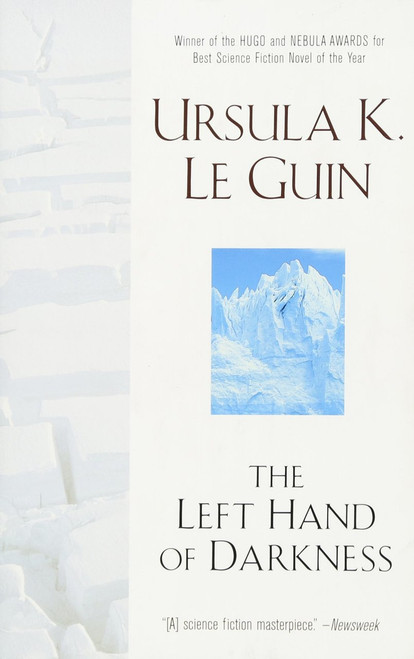 Winner of the HUGO and NEBULA AWARDS for Best Science Fiction Novel of the Year

URSULA K. LE GUIN

THE LEFT HAND OF DARKNESS

"[A] science fiction masterpiece." —Newsweek